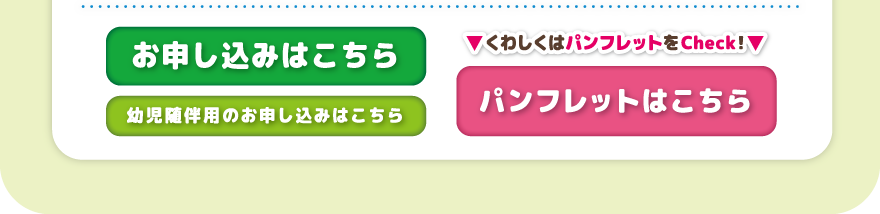 お申し込みはこちら

幼児随伴用のお申し込みはこちら

▼くわしくはパンフレットをCheck!▼

パンフレットはこちら